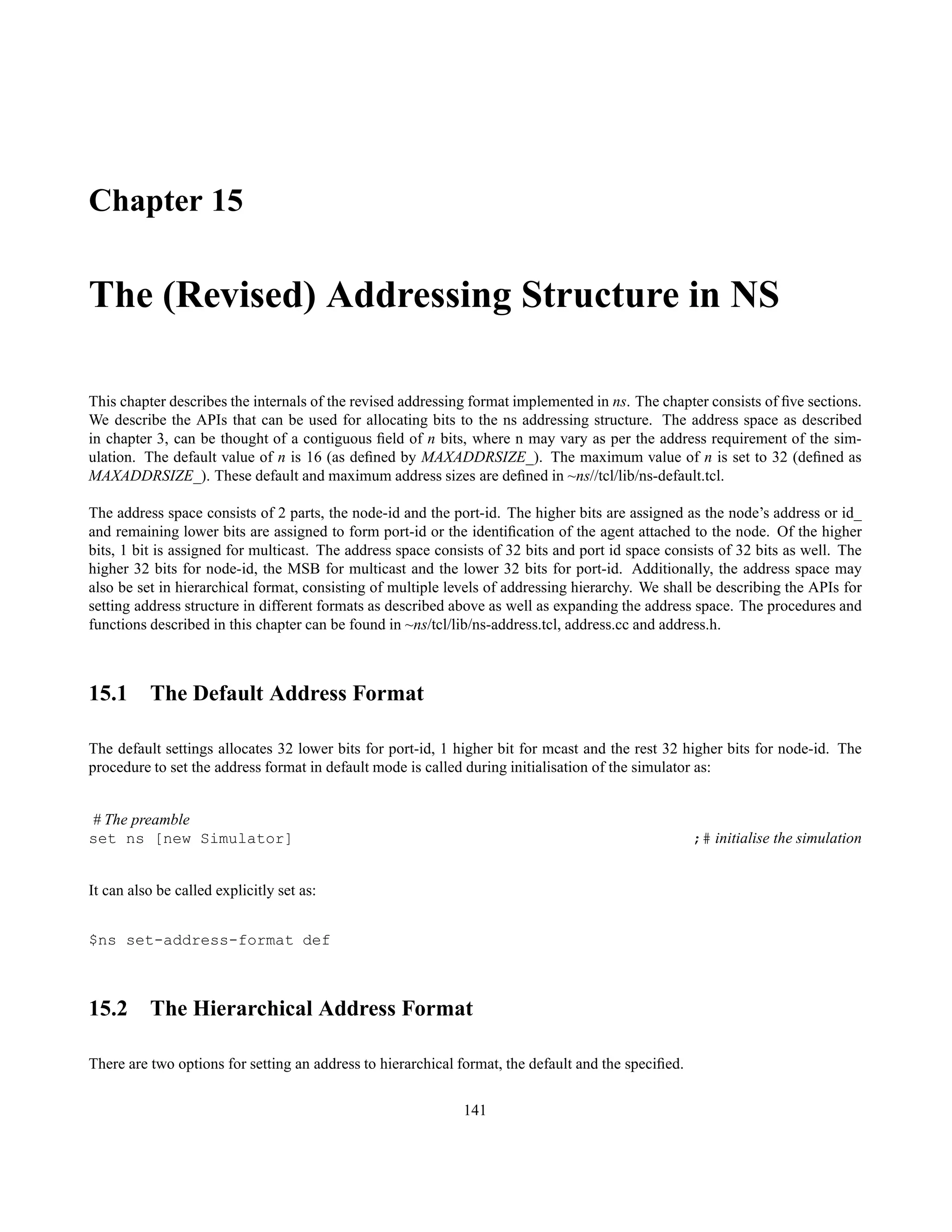 Chapter 15

The (Revised) Addressing Structure in NS

This chapter describes the internals of the revised addressing format implemented in ns. The chapter consists of five sections. We describe the APIs that can be used for allocating bits to the ns addressing structure. The address space as described in chapter 3, can be thought of a contiguous field of n bits, where n may vary as per the address requirement of the simulation. The default value of n is 16 (as defined by MAXADDRSIZE_). The maximum value of n is set to 32 (defined as MAXADDRSIZE_). These default and maximum address sizes are defined in ~ns//tcl/lib/ns-default.tcl.

The address space consists of 2 parts, the node-id and the port-id. The higher bits are assigned as the node's address or id_ and remaining lower bits are assigned to form port-id or the identification of the agent attached to the node. Of the higher bits, 1 bit is assigned for multicast. The address space consists of 32 bits and port id space consists of 32 bits as well. The higher 32 bits for node-id, the MSB for multicast and the lower 32 bits for port-id. Additionally, the address space may also be set in hierarchical format, consisting of multiple levels of addressing hierarchy. We shall be describing the APIs for setting address structure in different formats as described above as well as expanding the address space. The procedures and functions described in this chapter can be found in ~ns/tcl/lib/ns-address.tcl, address.cc and address.h.

15.1 The Default Address Format

The default settings allocates 32 lower bits for port-id, 1 higher bit for mcast and the rest 32 higher bits for node-id. The procedure to set the address format in default mode is called during initialisation of the simulator as:

# The preamble
set ns [new Simulator] ;# initialise the simulation

It can also be called explicitly set as:

$ns set-address-format def

15.2 The Hierarchical Address Format

There are two options for setting an address to hierarchical format, the default and the specified.

141